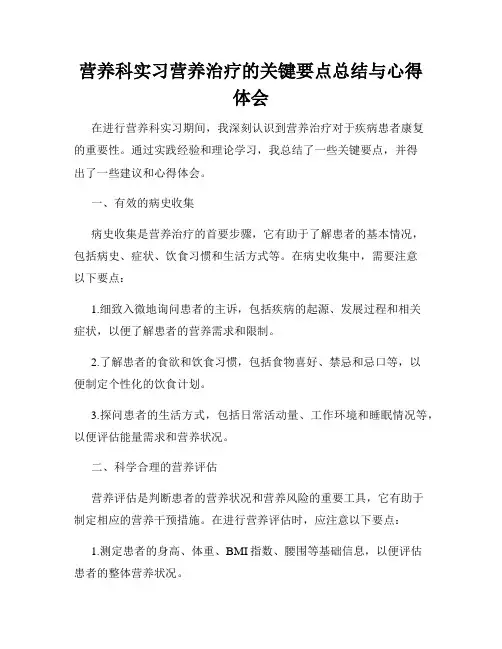 营养科实习营养治疗的关键要点总结与心得体会

在进行营养科实习期间，我深刻认识到营养治疗对于疾病患者康复的重要性。通过实践经验和理论学习，我总结了一些关键要点，并得出了一些建议和心得体会。

一、有效的病史收集

病史收集是营养治疗的首要步骤，它有助于了解患者的基本情况，包括病史、症状、饮食习惯和生活方式等。在病史收集中，需要注意以下要点：

1.细致入微地询问患者的主诉，包括疾病的起源、发展过程和相关症状，以便了解患者的营养需求和限制。

2.了解患者的食欲和饮食习惯，包括食物喜好、禁忌和忌口等，以便制定个性化的饮食计划。

3.探问患者的生活方式，包括日常活动量、工作环境和睡眠情况等，以便评估能量需求和营养状况。

二、科学合理的营养评估

营养评估是判断患者的营养状况和营养风险的重要工具，它有助于制定相应的营养干预措施。在进行营养评估时，应注意以下要点：

1.测定患者的身高、体重、BMI 指数、腰围等基础信息，以便评估患者的整体营养状况。